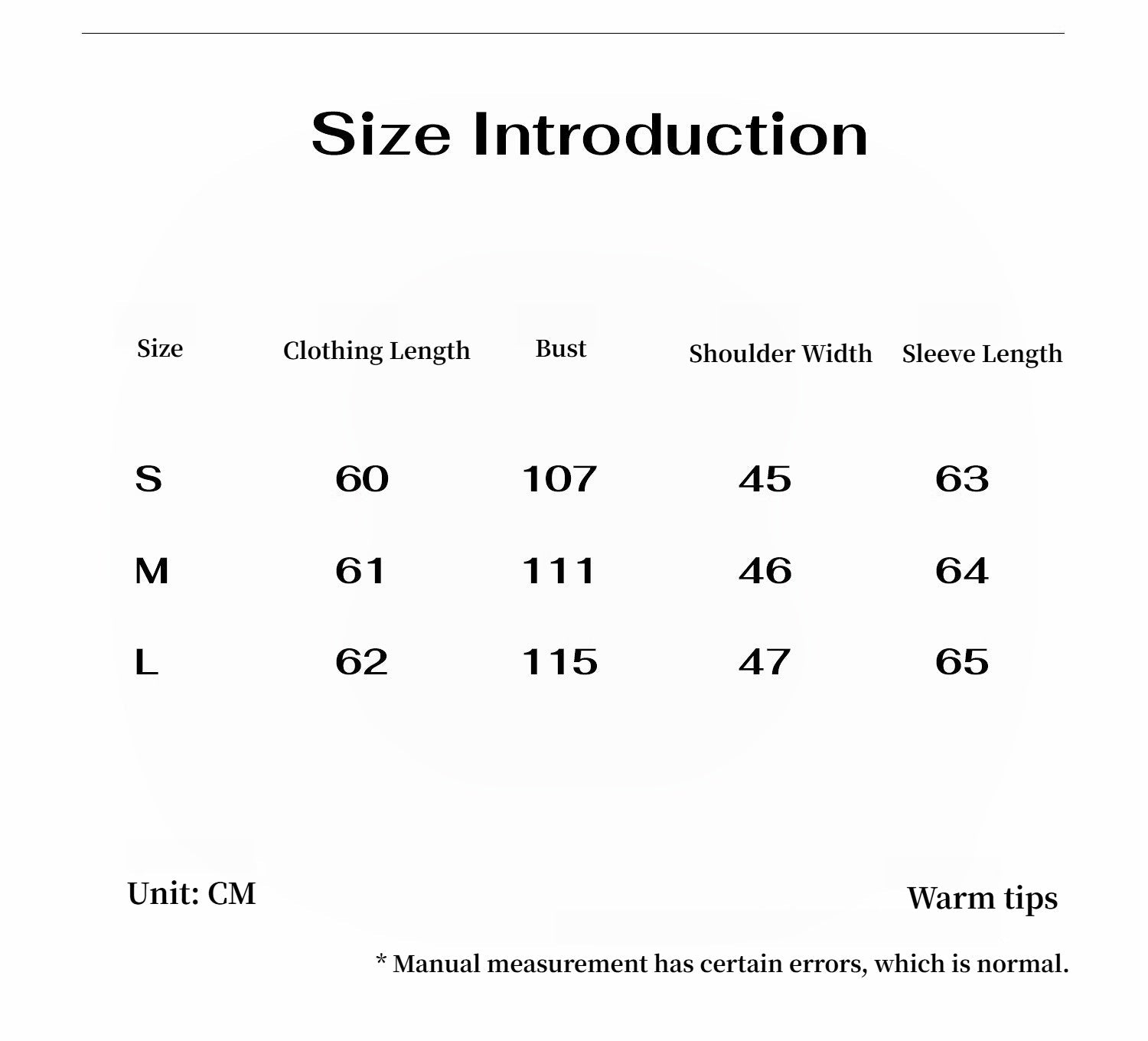 Size Introduction

| Size | Clothing Length | Bust | Shoulder Width | Sleeve Length |
|---|---|---|---|---|
| S | 60 | 107 | 45 | 63 |
| M | 61 | 111 | 46 | 64 |
| L | 62 | 115 | 47 | 65 |

Unit: CM

Warm tips

* Manual measurement has certain errors, which is normal.